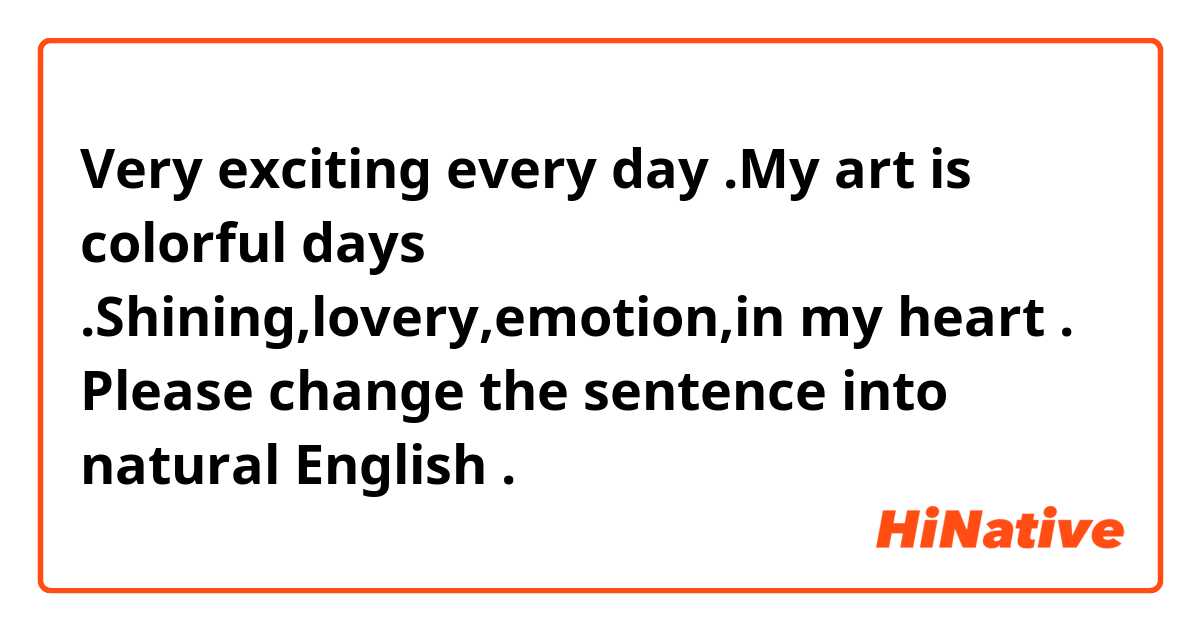 Very exciting every day .My art is colorful days .Shining,lovery,emotion,in my heart . Please change the sentence into natural English .

HiNative